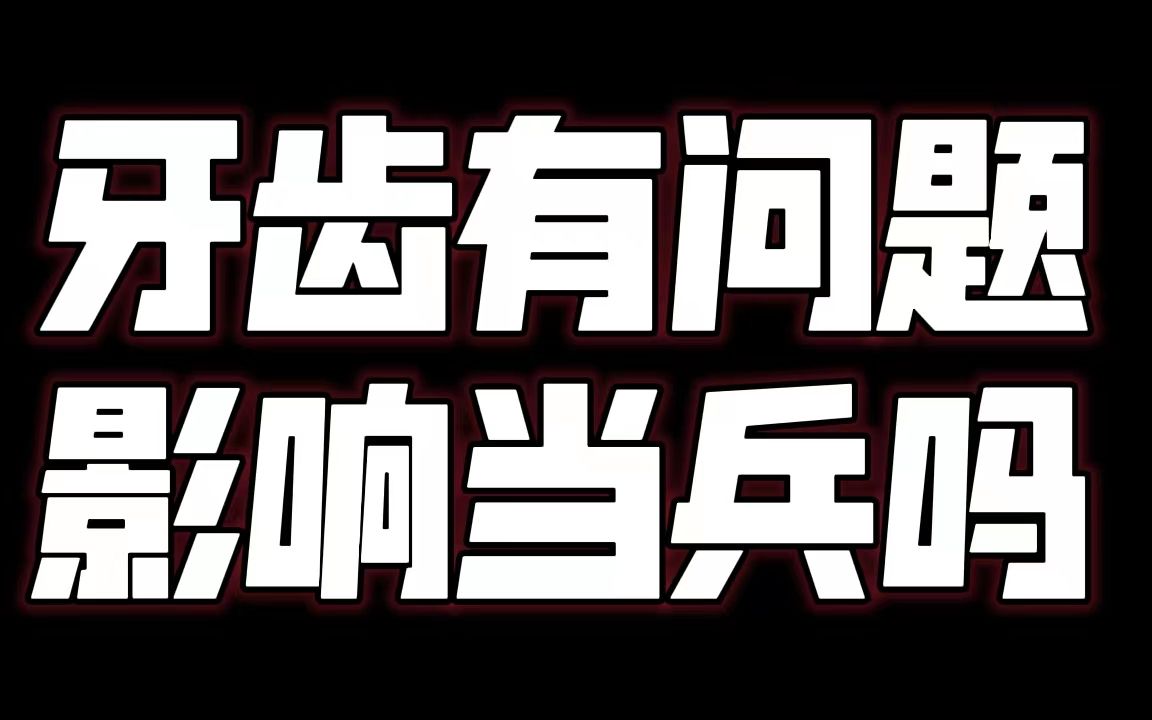 牙齿有问题
影响当兵吗